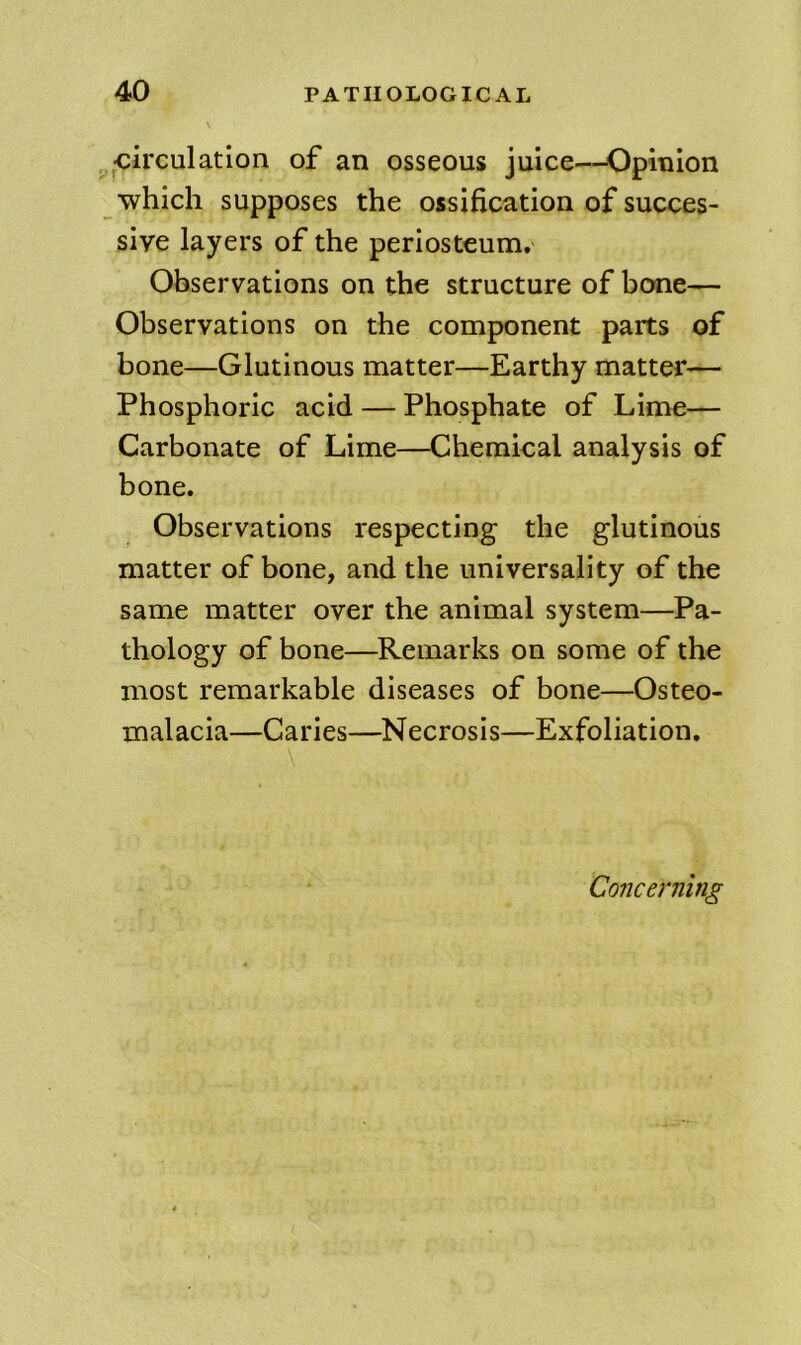 40 PATHOLOGICAL

circulation of an osseous juice—Opinion which supposes the ossification of successive layers of the periosteum.

Observations on the structure of bone—Observations on the component parts of bone—Glutinous matter—Earthy matter—Phosphoric acid — Phosphate of Lime—Carbonate of Lime—Chemical analysis of bone.

Observations respecting the glutinous matter of bone, and the universality of the same matter over the animal system—Pathology of bone—Remarks on some of the most remarkable diseases of bone—Osteomalacia—Caries—Necrosis—Exfoliation.

Concerning